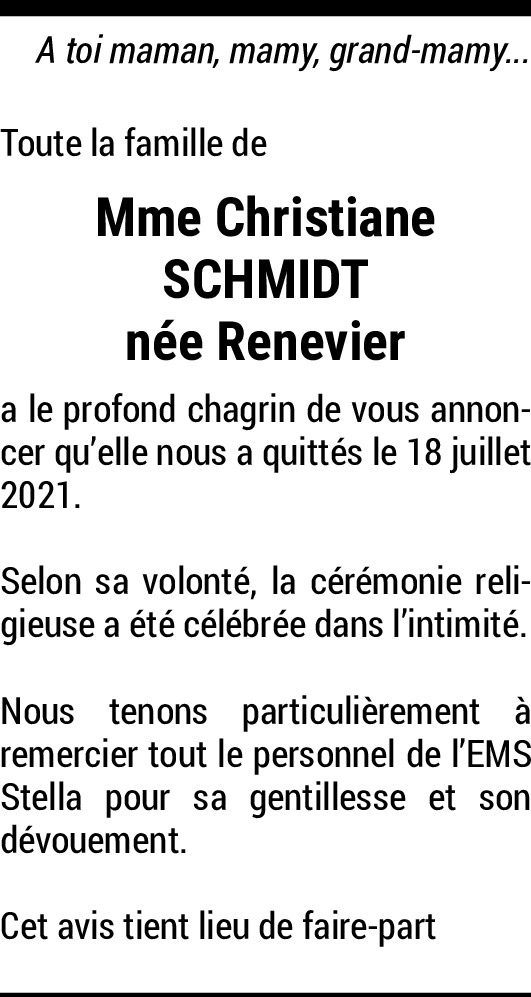 A toi maman, mamy, grand-mamy…

Toute la famille de

Mme Christiane
SCHMIDT
née Renevier

a le profond chagrin de vous annoncer qu'elle nous a quittés le 18 juillet 2021.

Selon sa volonté, la cérémonie religieuse a été célébrée dans l'intimité.

Nous tenons particulièrement à remercier tout le personnel de l'EMS Stella pour sa gentillesse et son dévouement.

Cet avis tient lieu de faire-part